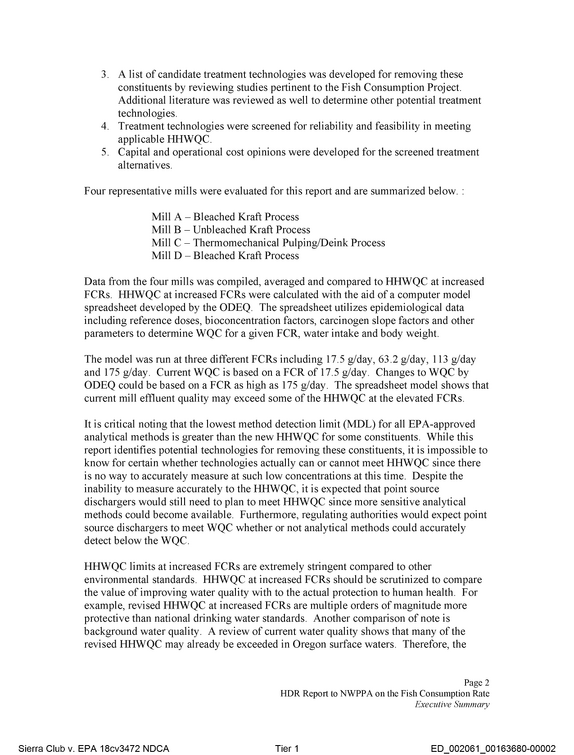 3. A list of candidate treatment technologies was developed for removing these constituents by reviewing studies pertinent to the Fish Consumption Project. Additional literature was reviewed as well to determine other potential treatment technologies.
4. Treatment technologies were screened for reliability and feasibility in meeting applicable HHWQC.
5. Capital and operational cost opinions were developed for the screened treatment alternatives.

Four representative mills were evaluated for this report and are summarized below. :

Mill A – Bleached Kraft Process
Mill B – Unbleached Kraft Process
Mill C – Thermomechanical Pulping/Deink Process
Mill D – Bleached Kraft Process

Data from the four mills was compiled, averaged and compared to HHWQC at increased FCRs. HHWQC at increased FCRs were calculated with the aid of a computer model spreadsheet developed by the ODEQ. The spreadsheet utilizes epidemiological data including reference doses, bioconcentration factors, carcinogen slope factors and other parameters to determine WQC for a given FCR, water intake and body weight.

The model was run at three different FCRs including 17.5 g/day, 63.2 g/day, 113 g/day and 175 g/day. Current WQC is based on a FCR of 17.5 g/day. Changes to WQC by ODEQ could be based on a FCR as high as 175 g/day. The spreadsheet model shows that current mill effluent quality may exceed some of the HHWQC at the elevated FCRs.

It is critical noting that the lowest method detection limit (MDL) for all EPA-approved analytical methods is greater than the new HHWQC for some constituents. While this report identifies potential technologies for removing these constituents, it is impossible to know for certain whether technologies actually can or cannot meet HHWQC since there is no way to accurately measure at such low concentrations at this time. Despite the inability to measure accurately to the HHWQC, it is expected that point source dischargers would still need to plan to meet HHWQC since more sensitive analytical methods could become available. Furthermore, regulating authorities would expect point source dischargers to meet WQC whether or not analytical methods could accurately detect below the WQC.

HHWQC limits at increased FCRs are extremely stringent compared to other environmental standards. HHWQC at increased FCRs should be scrutinized to compare the value of improving water quality with to the actual protection to human health. For example, revised HHWQC at increased FCRs are multiple orders of magnitude more protective than national drinking water standards. Another comparison of note is background water quality. A review of current water quality shows that many of the revised HHWQC may already be exceeded in Oregon surface waters. Therefore, the

Page 2
HDR Report to NWPPA on the Fish Consumption Rate
Executive Summary

Sierra Club v. EPA 18cv3472 NDCA Tier 1 ED_002061_00163680-00002